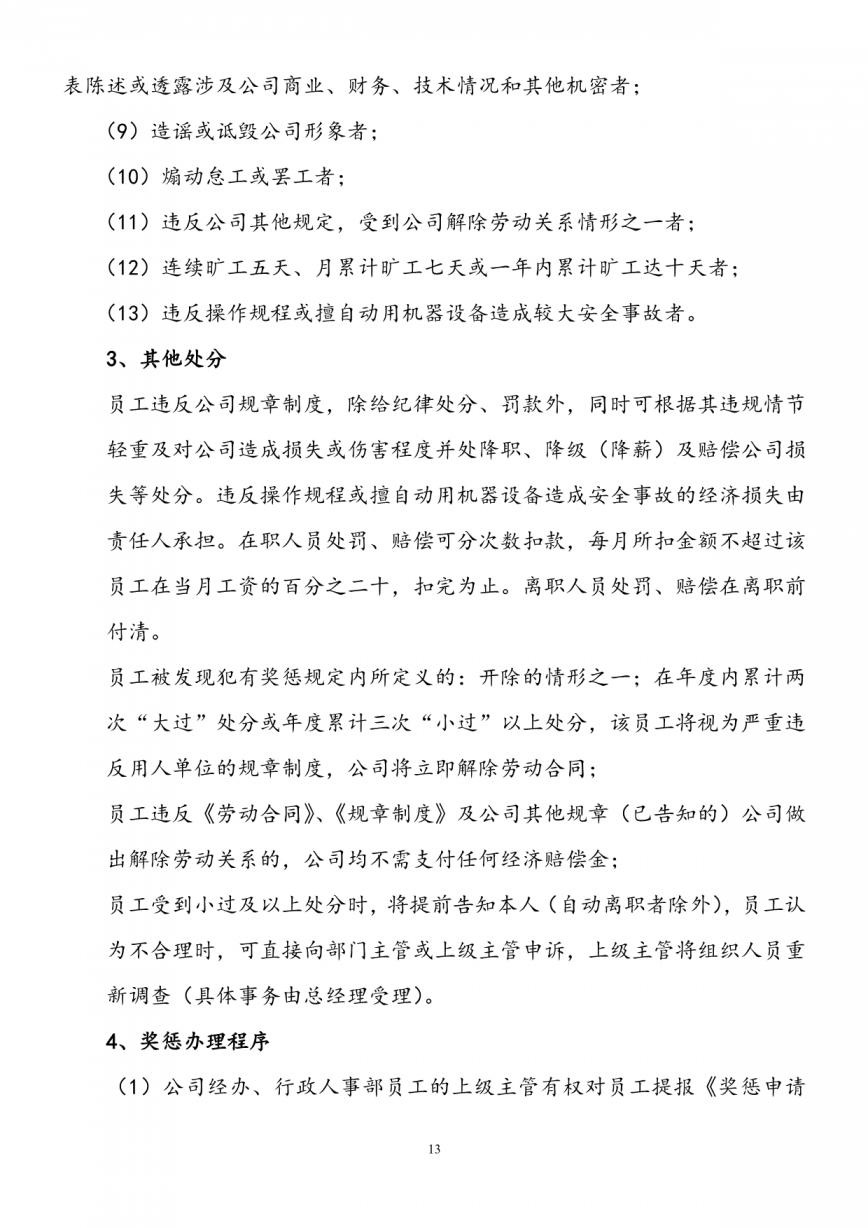 表陈述或透露涉及公司商业、财务、技术情况和其他机密者；

（9）造谣或诋毁公司形象者；

（10）煽动怠工或罢工者；

（11）违反公司其他规定，受到公司解除劳动关系情形之一者；

（12）连续旷工五天、月累计旷工七天或一年内累计旷工达十天者；

（13）违反操作规程或擅自动用机器设备造成较大安全事故者。

3、其他处分

员工违反公司规章制度，除给纪律处分、罚款外，同时可根据其违规情节轻重及对公司造成损失或伤害程度并处降职、降级（降薪）及赔偿公司损失等处分。违反操作规程或擅自动用机器设备造成安全事故的经济损失由责任人承担。在职人员处罚、赔偿可分次数扣款，每月所扣金额不超过该员工在当月工资的百分之二十，扣完为止。离职人员处罚、赔偿在离职前付清。

员工被发现犯有奖惩规定内所定义的：开除的情形之一；在年度内累计两次“大过”处分或年度累计三次“小过”以上处分，该员工将视为严重违反用人单位的规章制度，公司将立即解除劳动合同；

员工违反《劳动合同》、《规章制度》及公司其他规章（已告知的）公司做出解除劳动关系的，公司均不需支付任何经济赔偿金；

员工受到小过及以上处分时，将提前告知本人（自动离职者除外），员工认为不合理时，可直接向部门主管或上级主管申诉，上级主管将组织人员重新调查（具体事务由总经理受理）。

4、奖惩办理程序

（1）公司经办、行政人事部员工的上级主管有权对员工提报《奖惩申请

13